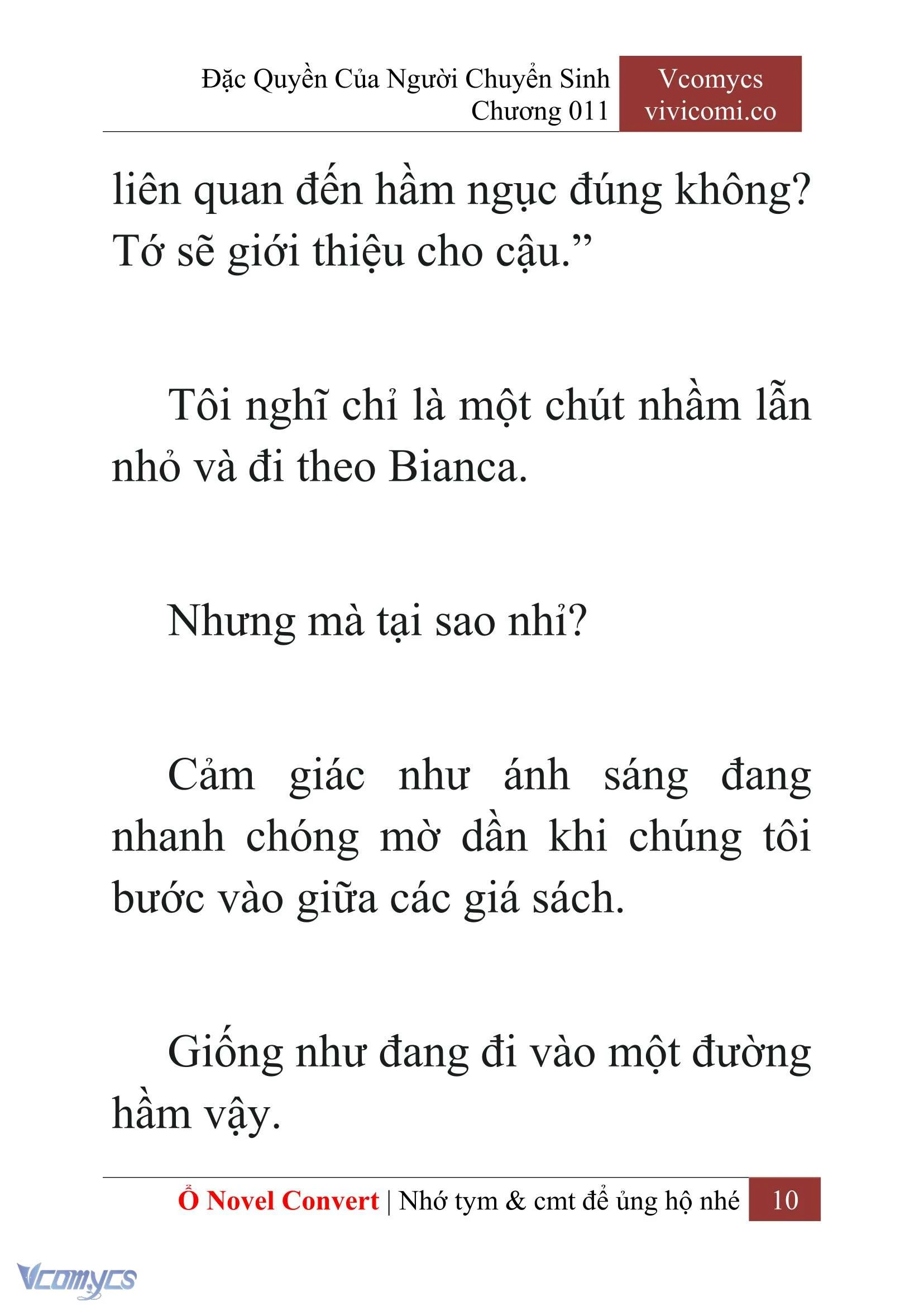 Đặc Quyền Của Người Chuyển Sinh
Chương 011

Vcomycs
vivicomi.co

liên quan đến hầm ngục đúng không? Tớ sẽ giới thiệu cho cậu.”

Tôi nghĩ chỉ là một chút nhầm lẫn nhỏ và đi theo Bianca.

Nhưng mà tại sao nhỉ?

Cảm giác như ánh sáng đang nhanh chóng mờ dần khi chúng tôi bước vào giữa các giá sách.

Giống như đang đi vào một đường hầm vậy.

Ổ Novel Convert | Nhớ tym & cmt để ủng hộ nhé 10

Vcomycs